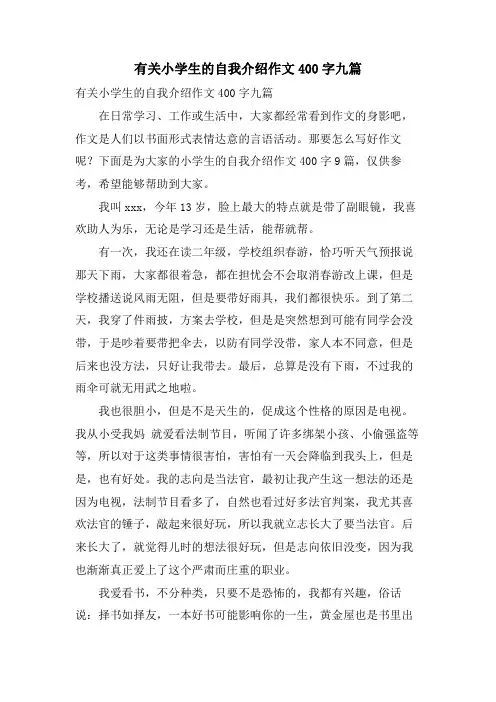 有关小学生的自我介绍作文400字九篇

有关小学生的自我介绍作文400字九篇

在日常学习、工作或生活中，大家都经常看到作文的身影吧，作文是人们以书面形式表情达意的言语活动。那要怎么写好作文呢？下面是为大家的小学生的自我介绍作文400字9篇，仅供参考，希望能够帮助到大家。

我叫xxx，今年13岁，脸上最大的特点就是带了副眼镜，我喜欢助人为乐，无论是学习还是生活，能帮就帮。

有一次，我还在读二年级，学校组织春游，恰巧听天气预报说那天下雨，大家都很着急，都在担忧会不会取消春游改上课，但是学校播送说风雨无阻，但是要带好雨具，我们都很快乐。到了第二天，我穿了件雨披，方案去学校，但是是突然想到可能有同学会没带，于是吵着要带把伞去，以防有同学没带，家人本不同意，但是后来也没方法，只好让我带去。最后，总算是没有下雨，不过我的雨伞可就无用武之地啦。

我也很胆小，但是不是天生的，促成这个性格的原因是电视。我从小受我妈 就爱看法制节目，听闻了许多绑架小孩、小偷强盗等等，所以对于这类事情很害怕，害怕有一天会降临到我头上，但是是，也有好处。我的志向是当法官，最初让我产生这一想法的还是因为电视，法制节目看多了，自然也看过好多法官判案，我尤其喜欢法官的锤子，敲起来很好玩，所以我就立志长大了要当法官。后来长大了，就觉得儿时的想法很好玩，但是志向依旧没变，因为我也渐渐真正爱上了这个严肃而庄重的职业。

我爱看书，不分种类，只要不是恐怖的，我都有兴趣，俗话说：择书如择友，一本好书可能影响你的一生，黄金屋也是书里出